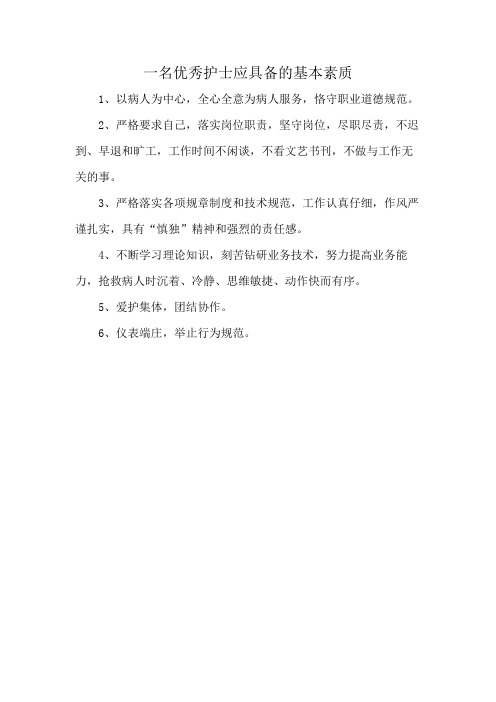 一名优秀护士应具备的基本素质

1、以病人为中心，全心全意为病人服务，恪守职业道德规范。

2、严格要求自己，落实岗位职责，坚守岗位，尽职尽责，不迟到、早退和旷工，工作时间不闲谈，不看文艺书刊，不做与工作无关的事。

3、严格落实各项规章制度和技术规范，工作认真仔细，作风严谨扎实，具有“慎独”精神和强烈的责任感。

4、不断学习理论知识，刻苦钻研业务技术，努力提高业务能力，抢救病人时沉着、冷静、思维敏捷、动作快而有序。

5、爱护集体，团结协作。

6、仪表端庄，举止行为规范。